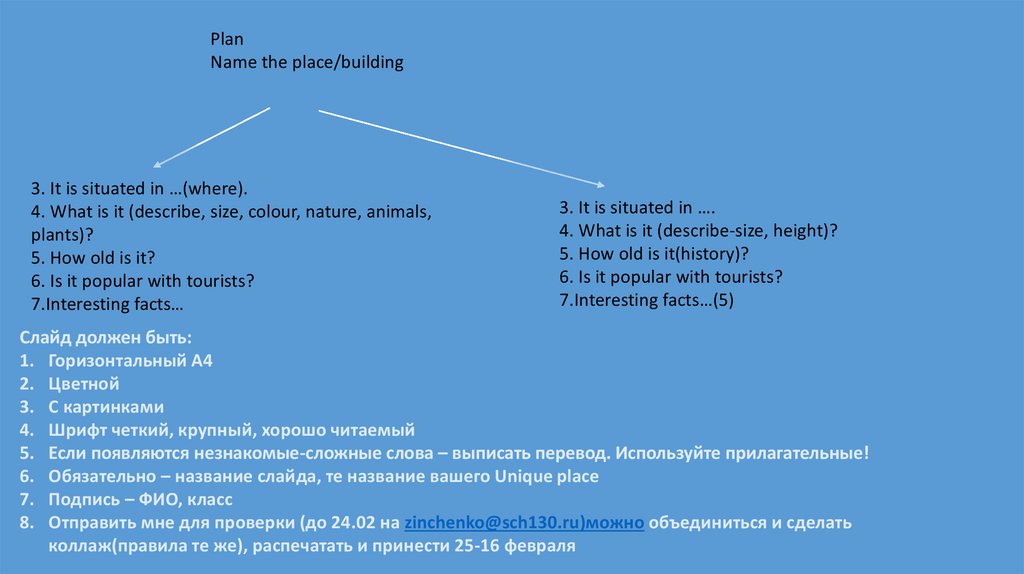 Plan
Name the place/building

3. It is situated in …(where).
4. What is it (describe, size, colour, nature, animals, plants)?
5. How old is it?
6. Is it popular with tourists?
7.Interesting facts…

3. It is situated in ….
4. What is it (describe-size, height)?
5. How old is it(history)?
6. Is it popular with tourists?
7.Interesting facts…(5)

Слайд должен быть:
1. Горизонтальный А4
2. Цветной
3. С картинками
4. Шрифт четкий, крупный, хорошо читаемый
5. Если появляются незнакомые-сложные слова – выписать перевод. Используйте прилагательные!
6. Обязательно – название слайда, те название вашего Unique place
7. Подпись – ФИО, класс
8. Отправить мне для проверки (до 24.02 на zinchenko@sch130.ru)можно объединиться и сделать коллаж(правила те же), распечатать и принести 25-16 февраля